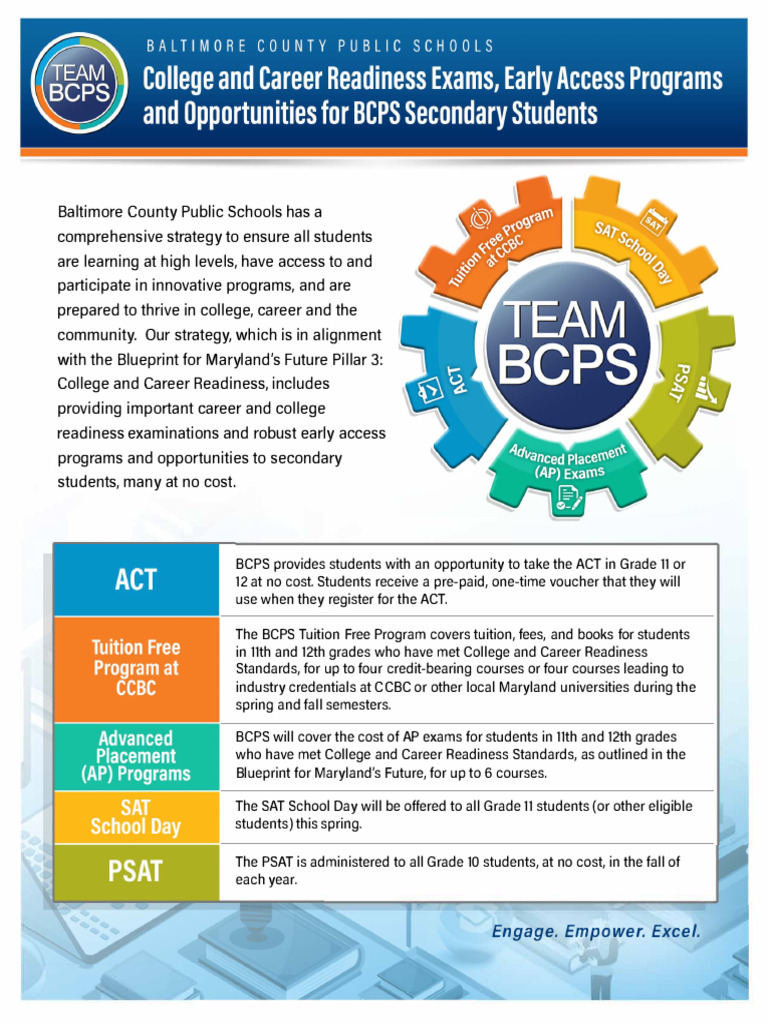 TEAM BCPS

BALTIMORE COUNTY PUBLIC SCHOOLS

College and Career Readiness Exams, Early Access Programs and Opportunities for BCPS Secondary Students

Baltimore County Public Schools has a comprehensive strategy to ensure all students are learning at high levels, have access to and participate in innovative programs, and are prepared to thrive in college, career and the community. Our strategy, which is in alignment with the Blueprint for Maryland's Future Pillar 3: College and Career Readiness, includes providing important career and college readiness examinations and robust early access programs and opportunities to secondary students, many at no cost.

Tuition Free Program at CCBC

SAT School Day

SAT

TEAM BCPS

ACT

PSAT

Advanced Placement (AP) Exams

| ACT | BCPS provides students with an opportunity to take the ACT in Grade 11 or 12 at no cost. Students receive a pre-paid, one-time voucher that they will use when they register for the ACT. |
|---|---|
| Tuition Free Program at CCBC | The BCPS Tuition Free Program covers tuition, fees, and books for students in 11th and 12th grades who have met College and Career Readiness Standards, for up to four credit-bearing courses or four courses leading to industry credentials at CCBC or other local Maryland universities during the spring and fall semesters. |
| Advanced Placement (AP) Programs | BCPS will cover the cost of AP exams for students in 11th and 12th grades who have met College and Career Readiness Standards, as outlined in the Blueprint for Maryland's Future, for up to 6 courses. |
| SAT School Day | The SAT School Day will be offered to all Grade 11 students (or other eligible students) this spring. |
| PSAT | The PSAT is administered to all Grade 10 students, at no cost, in the fall of each year. |

Engage. Empower. Excel.